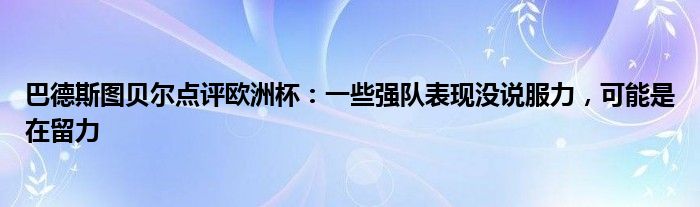 巴德斯图贝尔点评欧洲杯：一些强队表现没说服力，可能是在留力